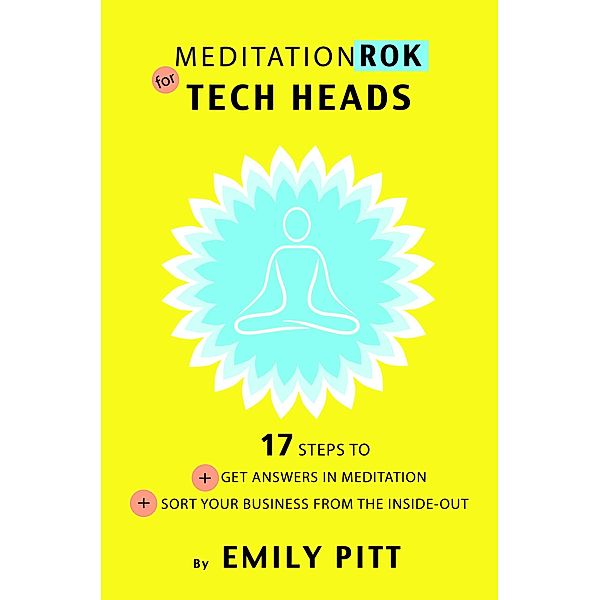 MEDITATIONROK
for TECH HEADS

17 STEPS TO
+ GET ANSWERS IN MEDITATION
+ SORT YOUR BUSINESS FROM THE INSIDE-OUT

By EMILY PITT